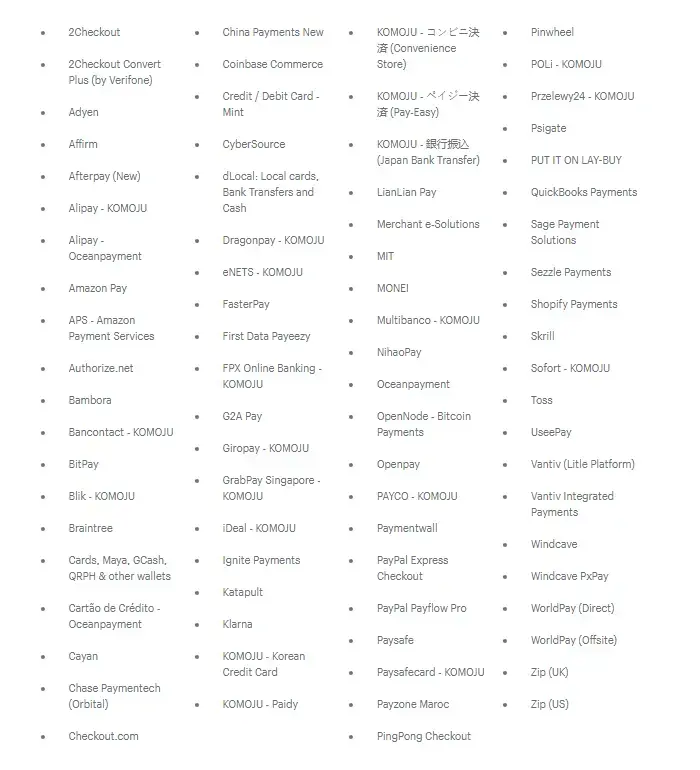 - 2Checkout
- 2Checkout Convert Plus (by Verifone)
- Adyen
- Affirm
- Afterpay (New)
- Alipay - KOMOJU
- Alipay - Oceanpayment
- Amazon Pay
- APS - Amazon Payment Services
- Authorize.net
- Bambora
- Bancontact - KOMOJU
- BitPay
- Blik - KOMOJU
- Braintree
- Cards, Maya, GCash, QRPH & other wallets
- Cartão de Crédito - Oceanpayment
- Cayan
- Chase Paymentech (Orbital)
- Checkout.com

- China Payments New
- Coinbase Commerce
- Credit / Debit Card - Mint
- CyberSource
- dLocal: Local cards, Bank Transfers and Cash
- Dragonpay - KOMOJU
- eNETS - KOMOJU
- FasterPay
- First Data Payeezy
- FPX Online Banking - KOMOJU
- G2A Pay
- Giropay - KOMOJU
- GrabPay Singapore - KOMOJU
- iDeal - KOMOJU
- Ignite Payments
- Katapult
- Klarna
- KOMOJU - Korean Credit Card
- KOMOJU - Paidy

- KOMOJU - コンビニ決済 (Convenience Store)
- KOMOJU - ペイジー決済 (Pay-Easy)
- KOMOJU - 銀行振込 (Japan Bank Transfer)
- LianLian Pay
- Merchant e-Solutions
- MIT
- MONEI
- Multibanco - KOMOJU
- NihaoPay
- Oceanpayment
- OpenNode - Bitcoin Payments
- Openpay
- PAYCO - KOMOJU
- Paymentwall
- PayPal Express Checkout
- PayPal Payflow Pro
- Paysafe
- Paysafecard - KOMOJU
- Payzone Maroc
- PingPong Checkout

- Pinwheel
- POLi - KOMOJU
- Przelewy24 - KOMOJU
- Psigate
- PUT IT ON LAY-BUY
- QuickBooks Payments
- Sage Payment Solutions
- Sezzle Payments
- Shopify Payments
- Skrill
- Sofort - KOMOJU
- Toss
- UseePay
- Vantiv (Litle Platform)
- Vantiv Integrated Payments
- Windcave
- Windcave PxPay
- WorldPay (Direct)
- WorldPay (Offsite)
- Zip (UK)
- Zip (US)